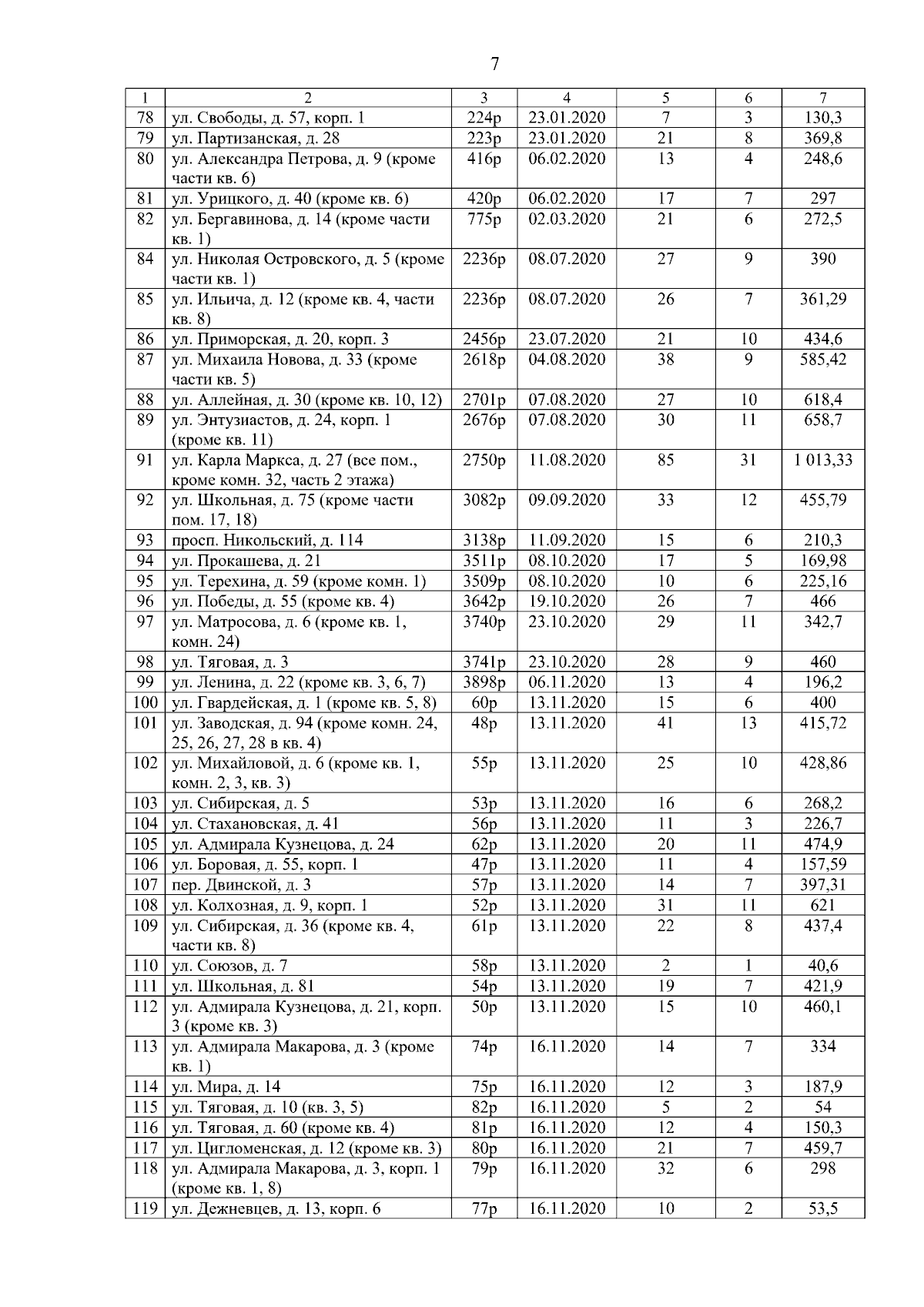 7

| 1 | 2 | 3 | 4 | 5 | 6 | 7 |
|---|---|---|---|---|---|---|
| 78 | ул. Свободы, д. 57, корп. 1 | 224р | 23.01.2020 | 7 | 3 | 130,3 |
| 79 | ул. Партизанская, д. 28 | 223р | 23.01.2020 | 21 | 8 | 369,8 |
| 80 | ул. Александра Петрова, д. 9 (кроме части кв. 6) | 416р | 06.02.2020 | 13 | 4 | 248,6 |
| 81 | ул. Урицкого, д. 40 (кроме кв. 6) | 420р | 06.02.2020 | 17 | 7 | 297 |
| 82 | ул. Бергавинова, д. 14 (кроме части кв. 1) | 775р | 02.03.2020 | 21 | 6 | 272,5 |
| 84 | ул. Николая Островского, д. 5 (кроме части кв. 1) | 2236р | 08.07.2020 | 27 | 9 | 390 |
| 85 | ул. Ильича, д. 12 (кроме кв. 4, части кв. 8) | 2236р | 08.07.2020 | 26 | 7 | 361,29 |
| 86 | ул. Приморская, д. 20, корп. 3 | 2456р | 23.07.2020 | 21 | 10 | 434,6 |
| 87 | ул. Михаила Новова, д. 33 (кроме части кв. 5) | 2618р | 04.08.2020 | 38 | 9 | 585,42 |
| 88 | ул. Аллейная, д. 30 (кроме кв. 10, 12) | 2701р | 07.08.2020 | 27 | 10 | 618,4 |
| 89 | ул. Энтузиастов, д. 24, корп. 1 (кроме кв. 11) | 2676р | 07.08.2020 | 30 | 11 | 658,7 |
| 91 | ул. Карла Маркса, д. 27 (все пом., кроме комн. 32, часть 2 этажа) | 2750р | 11.08.2020 | 85 | 31 | 1 013,33 |
| 92 | ул. Школьная, д. 75 (кроме части пом. 17, 18) | 3082р | 09.09.2020 | 33 | 12 | 455,79 |
| 93 | просп. Никольский, д. 114 | 3138р | 11.09.2020 | 15 | 6 | 210,3 |
| 94 | ул. Прокашева, д. 21 | 3511р | 08.10.2020 | 17 | 5 | 169,98 |
| 95 | ул. Терехина, д. 59 (кроме комн. 1) | 3509р | 08.10.2020 | 10 | 6 | 225,16 |
| 96 | ул. Победы, д. 55 (кроме кв. 4) | 3642р | 19.10.2020 | 26 | 7 | 466 |
| 97 | ул. Матросова, д. 6 (кроме кв. 1, комн. 24) | 3740р | 23.10.2020 | 29 | 11 | 342,7 |
| 98 | ул. Тяговая, д. 3 | 3741р | 23.10.2020 | 28 | 9 | 460 |
| 99 | ул. Ленина, д. 22 (кроме кв. 3, 6, 7) | 3898р | 06.11.2020 | 13 | 4 | 196,2 |
| 100 | ул. Гвардейская, д. 1 (кроме кв. 5, 8) | 60р | 13.11.2020 | 15 | 6 | 400 |
| 101 | ул. Заводская, д. 94 (кроме комн. 24, 25, 26, 27, 28 в кв. 4) | 48р | 13.11.2020 | 41 | 13 | 415,72 |
| 102 | ул. Михайловой, д. 6 (кроме кв. 1, комн. 2, 3, кв. 3) | 55р | 13.11.2020 | 25 | 10 | 428,86 |
| 103 | ул. Сибирская, д. 5 | 53р | 13.11.2020 | 16 | 6 | 268,2 |
| 104 | ул. Стахановская, д. 41 | 56р | 13.11.2020 | 11 | 3 | 226,7 |
| 105 | ул. Адмирала Кузнецова, д. 24 | 62р | 13.11.2020 | 20 | 11 | 474,9 |
| 106 | ул. Боровая, д. 55, корп. 1 | 47р | 13.11.2020 | 11 | 4 | 157,59 |
| 107 | пер. Двинской, д. 3 | 57р | 13.11.2020 | 14 | 7 | 397,31 |
| 108 | ул. Колхозная, д. 9, корп. 1 | 52р | 13.11.2020 | 31 | 11 | 621 |
| 109 | ул. Сибирская, д. 36 (кроме кв. 4, части кв. 8) | 61р | 13.11.2020 | 22 | 8 | 437,4 |
| 110 | ул. Союзов, д. 7 | 58р | 13.11.2020 | 2 | 1 | 40,6 |
| 111 | ул. Школьная, д. 81 | 54р | 13.11.2020 | 19 | 7 | 421,9 |
| 112 | ул. Адмирала Кузнецова, д. 21, корп. 3 (кроме кв. 3) | 50р | 13.11.2020 | 15 | 10 | 460,1 |
| 113 | ул. Адмирала Макарова, д. 3 (кроме кв. 1) | 74р | 16.11.2020 | 14 | 7 | 334 |
| 114 | ул. Мира, д. 14 | 75р | 16.11.2020 | 12 | 3 | 187,9 |
| 115 | ул. Тяговая, д. 10 (кв. 3, 5) | 82р | 16.11.2020 | 5 | 2 | 54 |
| 116 | ул. Тяговая, д. 60 (кроме кв. 4) | 81р | 16.11.2020 | 12 | 4 | 150,3 |
| 117 | ул. Цигломенская, д. 12 (кроме кв. 3) | 80р | 16.11.2020 | 21 | 7 | 459,7 |
| 118 | ул. Адмирала Макарова, д. 3, корп. 1 (кроме кв. 1, 8) | 79р | 16.11.2020 | 32 | 6 | 298 |
| 119 | ул. Дежневцев, д. 13, корп. 6 | 77р | 16.11.2020 | 10 | 2 | 53,5 |